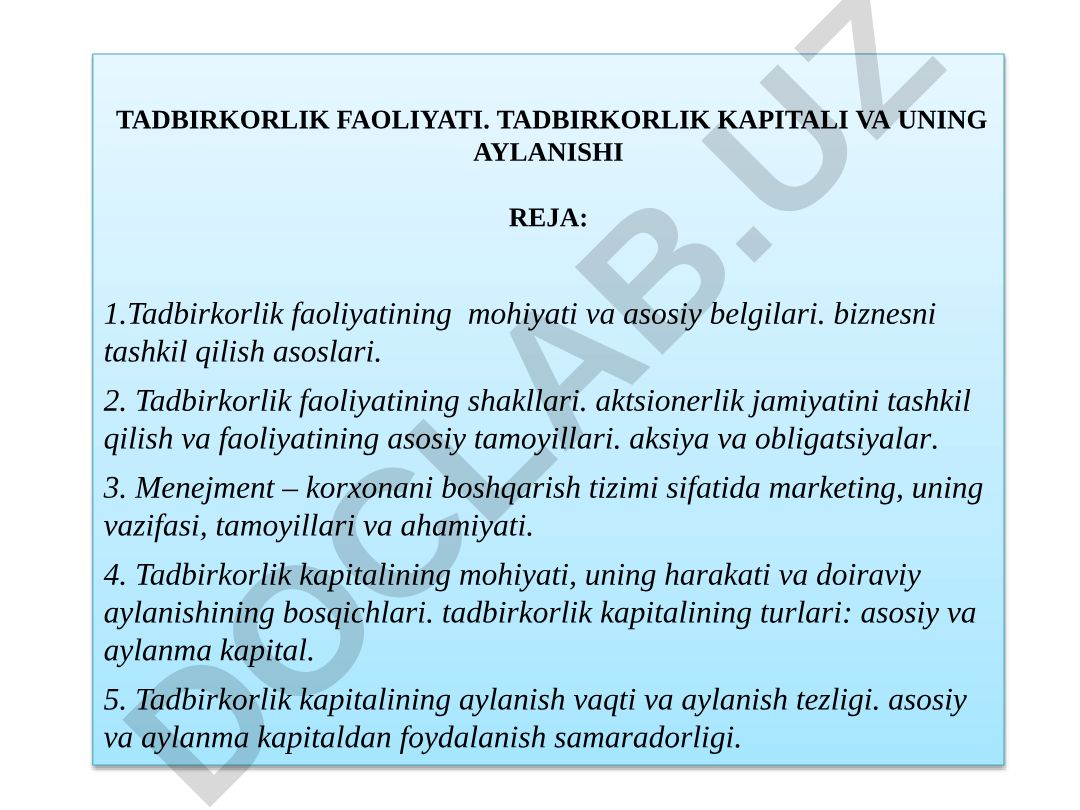 TADBIRKORLIK FAOLIYATI. TADBIRKORLIK KAPITALI VA UNING AYLANISHI

REJA:

1.Tadbirkorlik faoliyatining mohiyati va asosiy belgilari. biznesni tashkil qilish asoslari.

2. Tadbirkorlik faoliyatining shakllari. aktsionerlik jamiyatini tashkil qilish va faoliyatining asosiy tamoyillari. aksiya va obligatsiyalar.

3. Menejment – korxonani boshqarish tizimi sifatida marketing, uning vazifasi, tamoyillari va ahamiyati.

4. Tadbirkorlik kapitalining mohiyati, uning harakati va doiraviy aylanishining bosqichlari. tadbirkorlik kapitalining turlari: asosiy va aylanma kapital.

5. Tadbirkorlik kapitalining aylanish vaqti va aylanish tezligi. asosiy va aylanma kapitaldan foydalanish samaradorligi.

DOCLAB.UZ